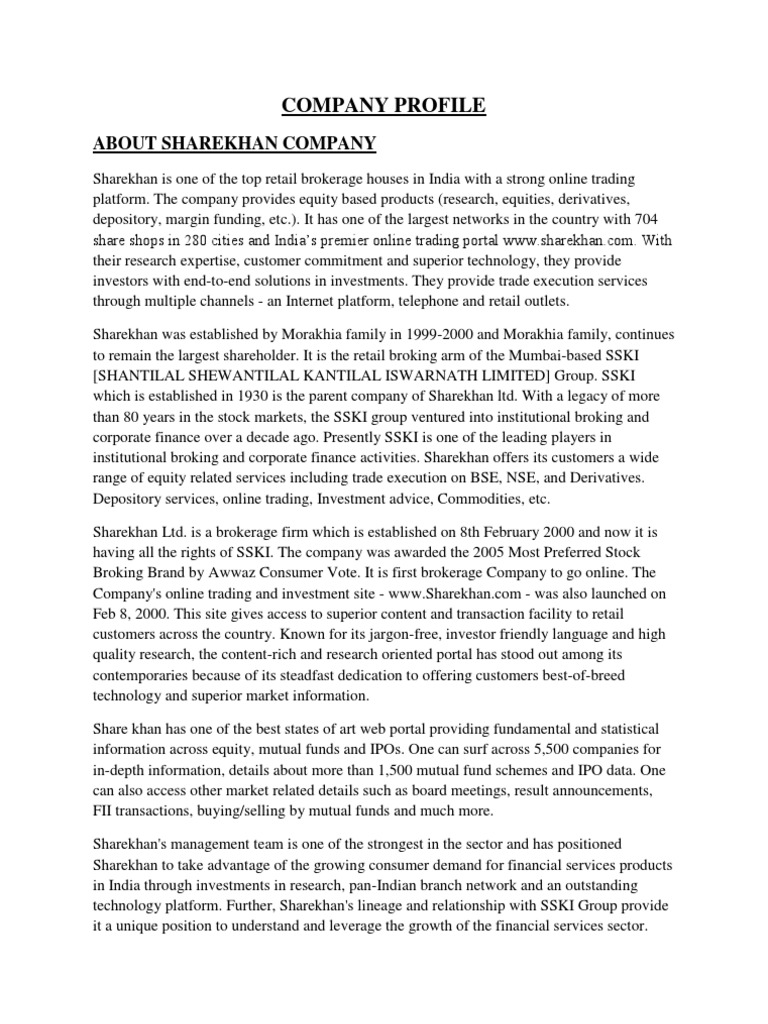 COMPANY PROFILE

ABOUT SHAREKHAN COMPANY

Sharekhan is one of the top retail brokerage houses in India with a strong online trading platform. The company provides equity based products (research, equities, derivatives, depository, margin funding, etc.). It has one of the largest networks in the country with 704 share shops in 280 cities and India's premier online trading portal www.sharekhan.com. With their research expertise, customer commitment and superior technology, they provide investors with end-to-end solutions in investments. They provide trade execution services through multiple channels - an Internet platform, telephone and retail outlets.

Sharekhan was established by Morakhia family in 1999-2000 and Morakhia family, continues to remain the largest shareholder. It is the retail broking arm of the Mumbai-based SSKI [SHANTILAL SHEWANTILAL KANTILAL ISWARNATH LIMITED] Group. SSKI which is established in 1930 is the parent company of Sharekhan ltd. With a legacy of more than 80 years in the stock markets, the SSKI group ventured into institutional broking and corporate finance over a decade ago. Presently SSKI is one of the leading players in institutional broking and corporate finance activities. Sharekhan offers its customers a wide range of equity related services including trade execution on BSE, NSE, and Derivatives. Depository services, online trading, Investment advice, Commodities, etc.

Sharekhan Ltd. is a brokerage firm which is established on 8th February 2000 and now it is having all the rights of SSKI. The company was awarded the 2005 Most Preferred Stock Broking Brand by Awwaz Consumer Vote. It is first brokerage Company to go online. The Company's online trading and investment site - www.Sharekhan.com - was also launched on Feb 8, 2000. This site gives access to superior content and transaction facility to retail customers across the country. Known for its jargon-free, investor friendly language and high quality research, the content-rich and research oriented portal has stood out among its contemporaries because of its steadfast dedication to offering customers best-of-breed technology and superior market information.

Share khan has one of the best states of art web portal providing fundamental and statistical information across equity, mutual funds and IPOs. One can surf across 5,500 companies for in-depth information, details about more than 1,500 mutual fund schemes and IPO data. One can also access other market related details such as board meetings, result announcements, FII transactions, buying/selling by mutual funds and much more.

Sharekhan's management team is one of the strongest in the sector and has positioned Sharekhan to take advantage of the growing consumer demand for financial services products in India through investments in research, pan-Indian branch network and an outstanding technology platform. Further, Sharekhan's lineage and relationship with SSKI Group provide it a unique position to understand and leverage the growth of the financial services sector.